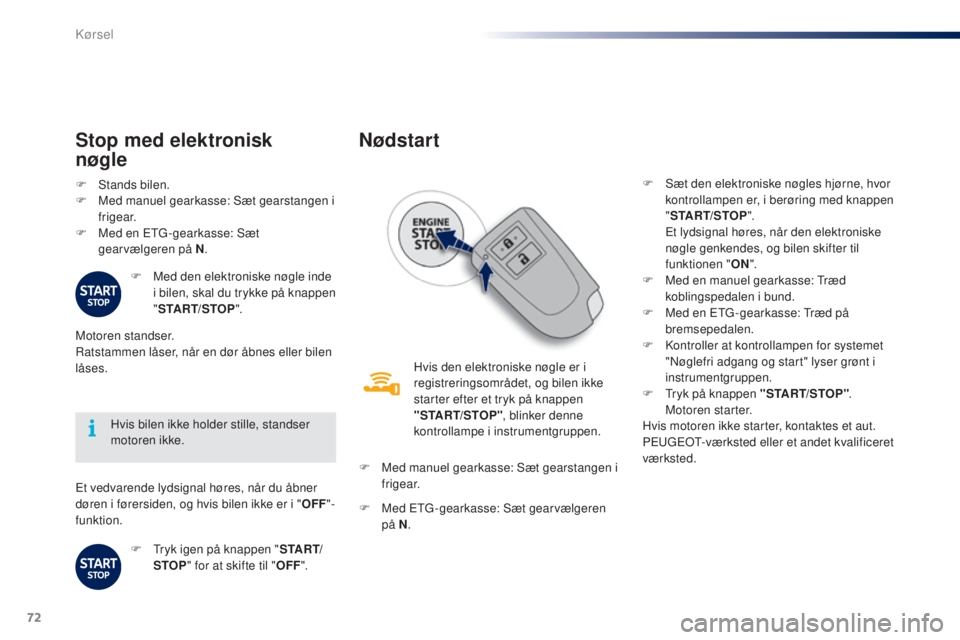 Kørsel

Stop med elektronisk nøgle

F Stands bilen.
F Med manuel gearkasse: Sæt gearstangen i frigear.
F Med en ETG-gearkasse: Sæt gearvælgeren på N.

START STOP

F Med den elektroniske nøgle inde i bilen, skal du trykke på knappen "START/STOP".

Motoren standser.
Ratstammen låser, når en dør åbnes eller bilen låses.

Hvis bilen ikke holder stille, standser motoren ikke.

Et vedvarende lydsignal høres, når du åbner døren i førersiden, og hvis bilen ikke er i "OFF"-funktion.

START STOP

F Tryk igen på knappen "START/STOP" for at skifte til "OFF".

Nødstart

ENGINE START STOP

Hvis den elektroniske nøgle er i registreringsområdet, og bilen ikke starter efter et tryk på knappen "START/STOP", blinker denne kontrollampe i instrumentgruppen.

F Med manuel gearkasse: Sæt gearstangen i frigear.

F Med ETG-gearkasse: Sæt gearvælgeren på N.

F Sæt den elektroniske nøgles hjørne, hvor kontrollampen er, i berøring med knappen "START/STOP".
Et lydsignal høres, når den elektroniske nøgle genkendes, og bilen skifter til funktionen "ON".
F Med en manuel gearkasse: Træd koblingspedalen i bund.
F Med en ETG-gearkasse: Træd på bremsepedalen.
F Kontroller at kontrollampen for systemet "Nøglefri adgang og start" lyser grønt i instrumentgruppen.
F Tryk på knappen "START/STOP".
Motoren starter.
Hvis motoren ikke starter, kontaktes et aut. PEUGEOT-værksted eller et andet kvalificeret værksted.

72

carmanualsonline.info